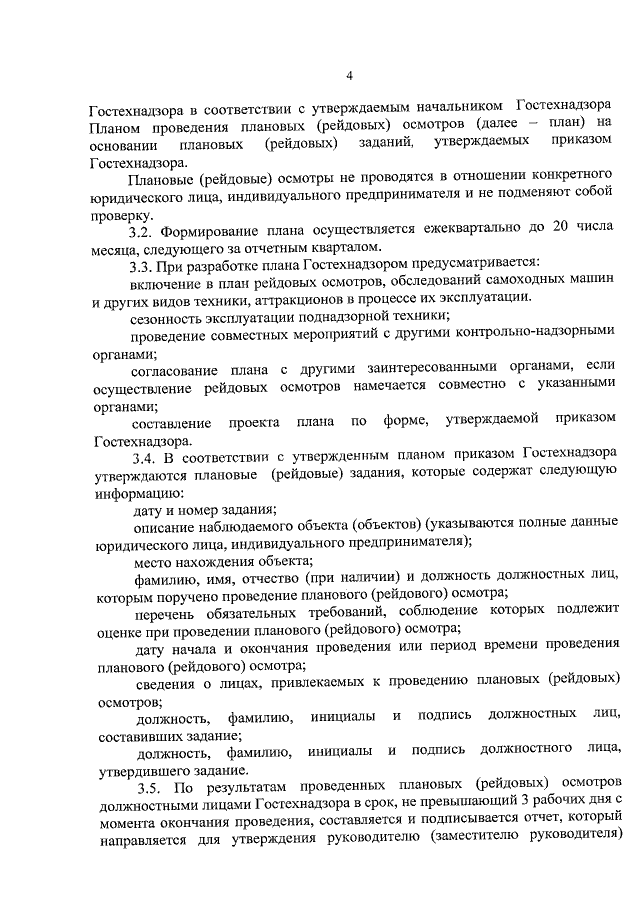 4

Гостехнадзора в соответствии с утверждаемым начальником Гостехнадзора Планом проведения плановых (рейдовых) осмотров (далее – план) на основании плановых (рейдовых) заданий, утверждаемых приказом Гостехнадзора.

Плановые (рейдовые) осмотры не проводятся в отношении конкретного юридического лица, индивидуального предпринимателя и не подменяют собой проверку.

3.2. Формирование плана осуществляется ежеквартально до 20 числа месяца, следующего за отчетным кварталом.

3.3. При разработке плана Гостехнадзором предусматривается:

включение в план рейдовых осмотров, обследований самоходных машин и других видов техники, аттракционов в процессе их эксплуатации.

сезонность эксплуатации поднадзорной техники;

проведение совместных мероприятий с другими контрольно-надзорными органами;

согласование плана с другими заинтересованными органами, если осуществление рейдовых осмотров намечается совместно с указанными органами;

составление проекта плана по форме, утверждаемой приказом Гостехнадзора.

3.4. В соответствии с утвержденным планом приказом Гостехнадзора утверждаются плановые (рейдовые) задания, которые содержат следующую информацию:

дату и номер задания;

описание наблюдаемого объекта (объектов) (указываются полные данные юридического лица, индивидуального предпринимателя);

место нахождения объекта;

фамилию, имя, отчество (при наличии) и должность должностных лиц, которым поручено проведение планового (рейдового) осмотра;

перечень обязательных требований, соблюдение которых подлежит оценке при проведении планового (рейдового) осмотра;

дату начала и окончания проведения или период времени проведения планового (рейдового) осмотра;

сведения о лицах, привлекаемых к проведению плановых (рейдовых) осмотров;

должность, фамилию, инициалы и подпись должностных лиц, составивших задание;

должность, фамилию, инициалы и подпись должностного лица, утвердившего задание.

3.5. По результатам проведенных плановых (рейдовых) осмотров должностными лицами Гостехнадзора в срок, не превышающий 3 рабочих дня с момента окончания проведения, составляется и подписывается отчет, который направляется для утверждения руководителю (заместителю руководителя)